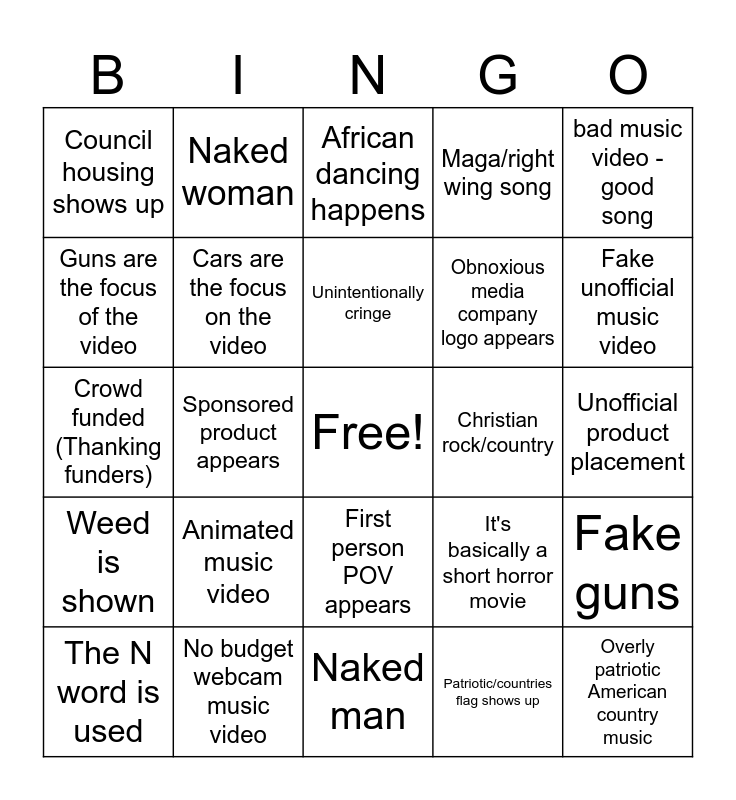 | B | I | N | G | O |
|---|---|---|---|---|
| Council housing shows up | Naked woman | African dancing happens | Maga/right wing song | bad music video - good song |
| Guns are the focus of the video | Cars are the focus on the video | Unintentionally cringe | Obnoxious media company logo appears | Fake unofficial music video |
| Crowd funded (Thanking funders) | Sponsored product appears | Free! | Christian rock/country | Unofficial product placement |
| Weed is shown | Animated music video | First person POV appears | It's basically a short horror movie | Fake guns |
| The N word is used | No budget webcam music video | Naked man | Patriotic/countries flag shows up | Overly patriotic American country music |